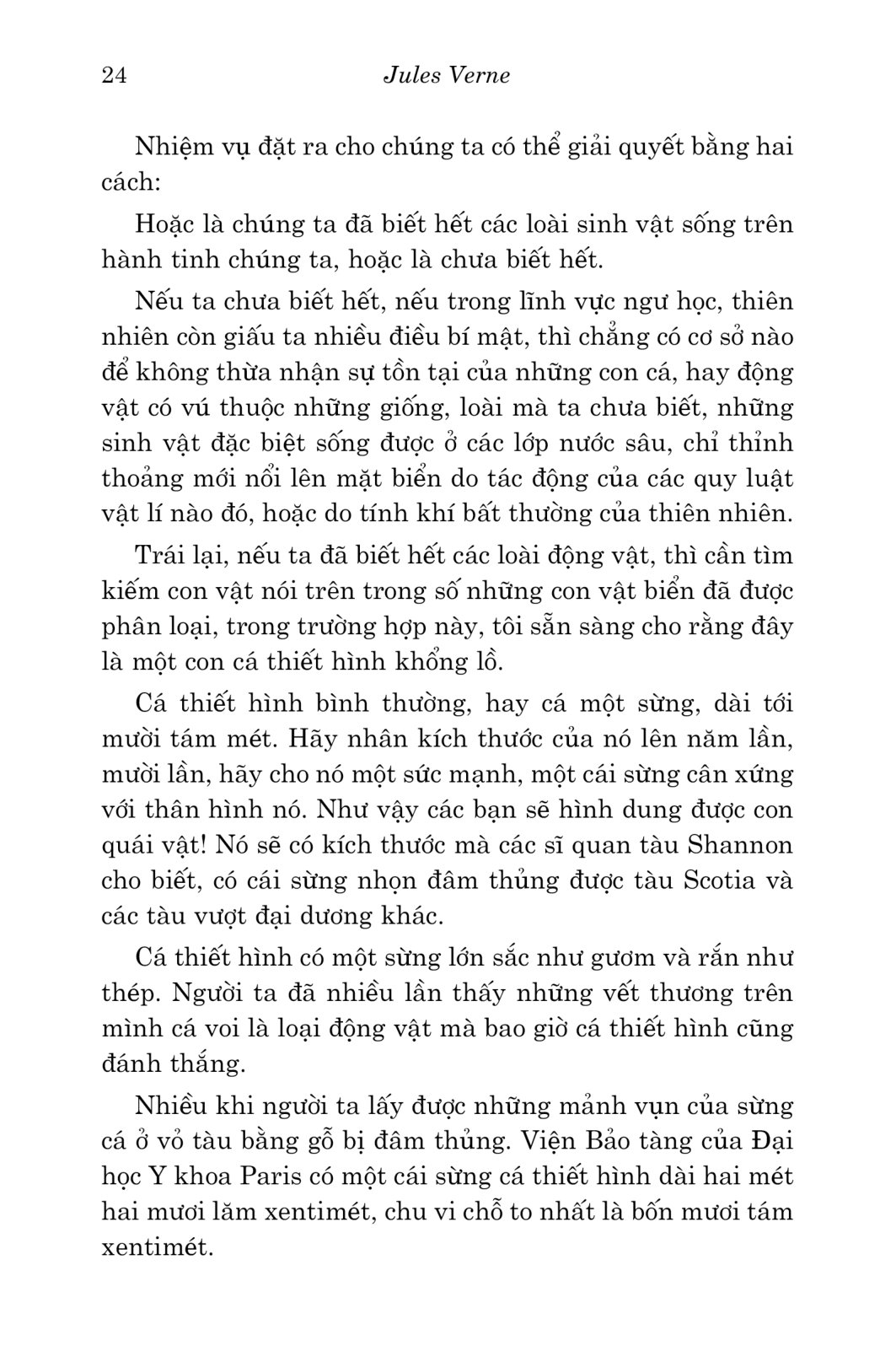 24 Jules Verne

Nhiệm vụ đặt ra cho chúng ta có thể giải quyết bằng hai cách:

Hoặc là chúng ta đã biết hết các loài sinh vật sống trên hành tinh chúng ta, hoặc là chưa biết hết.

Nếu ta chưa biết hết, nếu trong lĩnh vực ngư học, thiên nhiên còn giấu ta nhiều điều bí mật, thì chẳng có cơ sở nào để không thừa nhận sự tồn tại của những con cá, hay động vật có vú thuộc những giống, loài mà ta chưa biết, những sinh vật đặc biệt sống được ở các lớp nước sâu, chỉ thỉnh thoảng mới nổi lên mặt biển do tác động của các quy luật vật lí nào đó, hoặc do tính khí bất thường của thiên nhiên.

Trái lại, nếu ta đã biết hết các loài động vật, thì cần tìm kiếm con vật nói trên trong số những con vật biển đã được phân loại, trong trường hợp này, tôi sẵn sàng cho rằng đây là một con cá thiết hình khổng lồ.

Cá thiết hình bình thường, hay cá một sừng, dài tới mười tám mét. Hãy nhân kích thước của nó lên năm lần, mười lần, hãy cho nó một sức mạnh, một cái sừng cân xứng với thân hình nó. Như vậy các bạn sẽ hình dung được con quái vật! Nó sẽ có kích thước mà các sĩ quan tàu Shannon cho biết, có cái sừng nhọn đâm thủng được tàu Scotia và các tàu vượt đại dương khác.

Cá thiết hình có một sừng lớn sắc như gươm và rắn như thép. Người ta đã nhiều lần thấy những vết thương trên mình cá voi là loại động vật mà bao giờ cá thiết hình cũng đánh thắng.

Nhiều khi người ta lấy được những mảnh vụn của sừng cá ở vỏ tàu bằng gỗ bị đâm thủng. Viện Bảo tàng của Đại học Y khoa Paris có một cái sừng cá thiết hình dài hai mét hai mươi lăm xentimét, chu vi chỗ to nhất là bốn mươi tám xentimét.